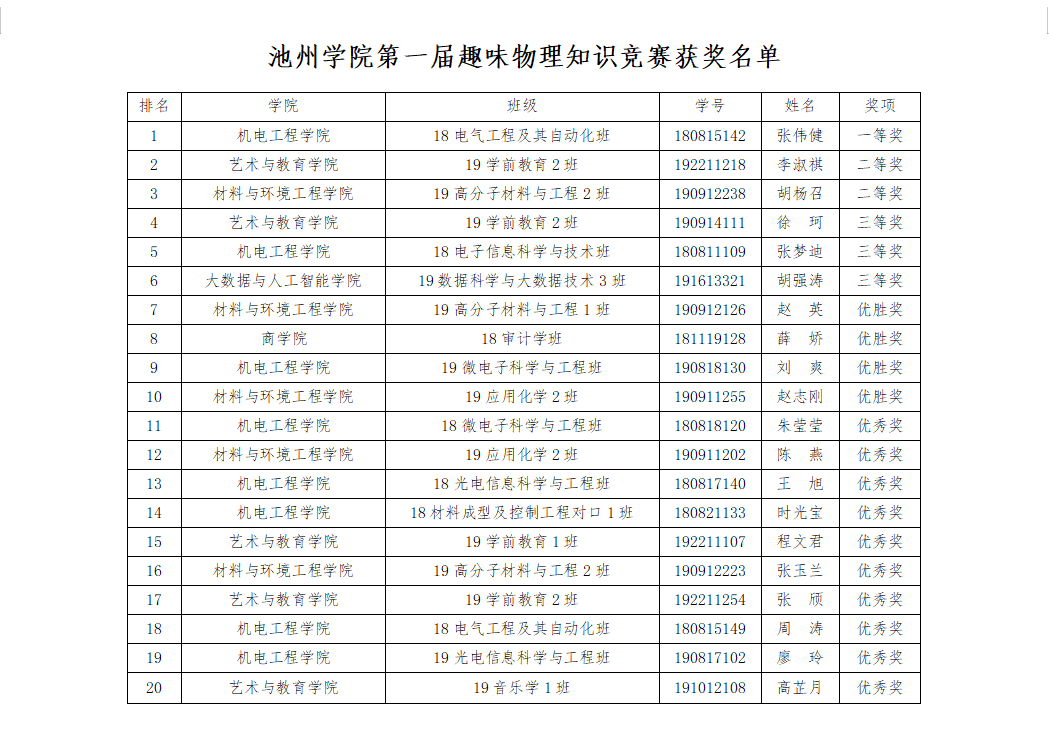 池州学院第一届趣味物理知识竞赛获奖名单

| 排名 | 学院 | 班级 | 学号 | 姓名 | 奖项 |
|---|---|---|---|---|---|
| 1 | 机电工程学院 | 18 电气工程及其自动化班 | 180815142 | 张伟健 | 一等奖 |
| 2 | 艺术与教育学院 | 19 学前教育 2 班 | 192211218 | 李淑祺 | 二等奖 |
| 3 | 材料与环境工程学院 | 19 高分子材料与工程 2 班 | 190912238 | 胡杨召 | 二等奖 |
| 4 | 艺术与教育学院 | 19 学前教育 2 班 | 190914111 | 徐 珂 | 三等奖 |
| 5 | 机电工程学院 | 18 电子信息科学与技术班 | 180811109 | 张梦迪 | 三等奖 |
| 6 | 大数据与人工智能学院 | 19 数据科学与大数据技术 3 班 | 191613321 | 胡强涛 | 三等奖 |
| 7 | 材料与环境工程学院 | 19 高分子材料与工程 1 班 | 190912126 | 赵 英 | 优胜奖 |
| 8 | 商学院 | 18 审计学班 | 181119128 | 薛 娇 | 优胜奖 |
| 9 | 机电工程学院 | 19 微电子科学与工程班 | 190818130 | 刘 爽 | 优胜奖 |
| 10 | 材料与环境工程学院 | 19 应用化学 2 班 | 190911255 | 赵志刚 | 优胜奖 |
| 11 | 机电工程学院 | 18 微电子科学与工程班 | 180818120 | 朱莹莹 | 优秀奖 |
| 12 | 材料与环境工程学院 | 19 应用化学 2 班 | 190911202 | 陈 燕 | 优秀奖 |
| 13 | 机电工程学院 | 18 光电信息科学与工程班 | 180817140 | 王 旭 | 优秀奖 |
| 14 | 机电工程学院 | 18 材料成型及控制工程对口 1 班 | 180821133 | 时光宝 | 优秀奖 |
| 15 | 艺术与教育学院 | 19 学前教育 1 班 | 192211107 | 程文君 | 优秀奖 |
| 16 | 材料与环境工程学院 | 19 高分子材料与工程 2 班 | 190912223 | 张玉兰 | 优秀奖 |
| 17 | 艺术与教育学院 | 19 学前教育 2 班 | 192211254 | 张 颀 | 优秀奖 |
| 18 | 机电工程学院 | 18 电气工程及其自动化班 | 180815149 | 周 涛 | 优秀奖 |
| 19 | 机电工程学院 | 19 光电信息科学与工程班 | 190817102 | 廖 玲 | 优秀奖 |
| 20 | 艺术与教育学院 | 19 音乐学 1 班 | 191012108 | 高芷月 | 优秀奖 |